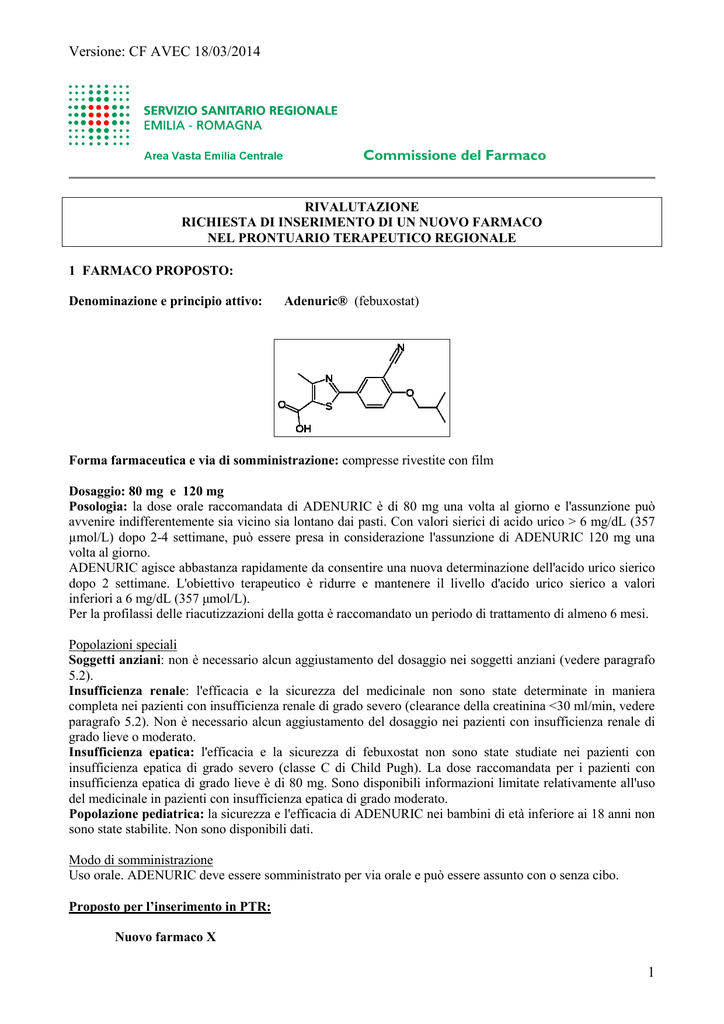 Versione: CF AVEC 18/03/2014

SERVIZIO SANITARIO REGIONALE
EMILIA - ROMAGNA

Area Vasta Emilia Centrale

Commissione del Farmaco

RIVALUTAZIONE
RICHIESTA DI INSERIMENTO DI UN NUOVO FARMACO
NEL PRONTUARIO TERAPEUTICO REGIONALE

1 FARMACO PROPOSTO:

Denominazione e principio attivo: Adenuric® (febuxostat)

N
N
S
O
O
OH

Forma farmaceutica e via di somministrazione: compresse rivestite con film

Dosaggio: 80 mg e 120 mg
Posologia: la dose orale raccomandata di ADENURIC è di 80 mg una volta al giorno e l'assunzione può avvenire indifferentemente sia vicino sia lontano dai pasti. Con valori sierici di acido urico > 6 mg/dL (357 µmol/L) dopo 2-4 settimane, può essere presa in considerazione l'assunzione di ADENURIC 120 mg una volta al giorno.
ADENURIC agisce abbastanza rapidamente da consentire una nuova determinazione dell'acido urico sierico dopo 2 settimane. L'obiettivo terapeutico è ridurre e mantenere il livello d'acido urico sierico a valori inferiori a 6 mg/dL (357 µmol/L).
Per la profilassi delle riacutizzazioni della gotta è raccomandato un periodo di trattamento di almeno 6 mesi.

Popolazioni speciali
Soggetti anziani: non è necessario alcun aggiustamento del dosaggio nei soggetti anziani (vedere paragrafo 5.2).
Insufficienza renale: l'efficacia e la sicurezza del medicinale non sono state determinate in maniera completa nei pazienti con insufficienza renale di grado severo (clearance della creatinina <30 ml/min, vedere paragrafo 5.2). Non è necessario alcun aggiustamento del dosaggio nei pazienti con insufficienza renale di grado lieve o moderato.
Insufficienza epatica: l'efficacia e la sicurezza di febuxostat non sono state studiate nei pazienti con insufficienza epatica di grado severo (classe C di Child Pugh). La dose raccomandata per i pazienti con insufficienza epatica di grado lieve è di 80 mg. Sono disponibili informazioni limitate relativamente all'uso del medicinale in pazienti con insufficienza epatica di grado moderato.
Popolazione pediatrica: la sicurezza e l'efficacia di ADENURIC nei bambini di età inferiore ai 18 anni non sono state stabilite. Non sono disponibili dati.

Modo di somministrazione
Uso orale. ADENURIC deve essere somministrato per via orale e può essere assunto con o senza cibo.

Proposto per l'inserimento in PTR:

Nuovo farmaco X

1